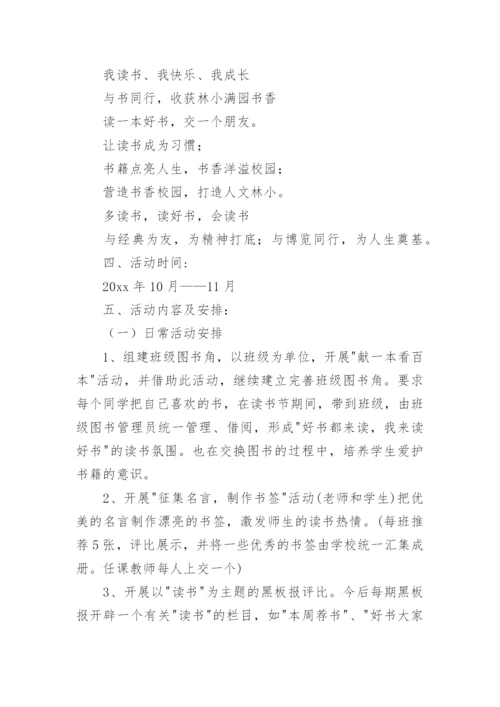 我读书、我快乐、我成长

与书同行，收获林小满园书香

读一本好书，交一个朋友。

让读书成为习惯；

书籍点亮人生，书香洋溢校园；

营造书香校园，打造人文林小。

多读书，读好书，会读书

与经典为友，为精神打底；与博览同行，为人生奠基。

四、活动时间：

20xx 年 10 月——11 月

五、活动内容及安排：

（一）日常活动安排

1、组建班级图书角，以班级为单位，开展"献一本看百本"活动，并借助此活动，继续建立完善班级图书角。要求每个同学把自己喜欢的书，在读书节期间，带到班级，由班级图书管理员统一管理、借阅，形成"好书都来读，我来读好书"的读书氛围。也在交换图书的过程中，培养学生爱护书籍的意识。

2、开展"征集名言，制作书签"活动(老师和学生)把优美的名言制作漂亮的书签，激发师生的读书热情。(每班推荐 5 张，评比展示，并将一些优秀的书签由学校统一汇集成册。任课教师每人上交一个)

3、开展以"读书"为主题的黑板报评比。今后每期黑板报开辟一个有关"读书"的栏目，如"本周荐书"、"好书大家